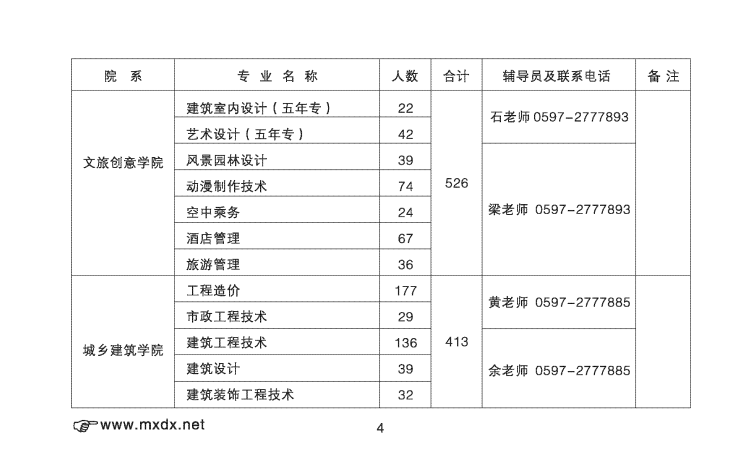 | 院　系 | 专 业 名 称 | 人数 | 合计 | 辅导员及联系电话 | 备 注 |
|---|---|---|---|---|---|
| 文旅创意学院 | 建筑室内设计（五年专） | 22 | 526 | 石老师 0597-2777893 | |
| | 艺术设计（五年专） | 42 | | | |
| | 风景园林设计 | 39 | | 梁老师 0597-2777893 | |
| | 动漫制作技术 | 74 | | | |
| | 空中乘务 | 24 | | | |
| | 酒店管理 | 67 | | | |
| | 旅游管理 | 36 | | | |
| 城乡建筑学院 | 工程造价 | 177 | 413 | 黄老师 0597-2777885 | |
| | 市政工程技术 | 29 | | | |
| | 建筑工程技术 | 136 | | 余老师 0597-2777885 | |
| | 建筑设计 | 39 | | | |
| | 建筑装饰工程技术 | 32 | | | |

www.mxdx.net

4